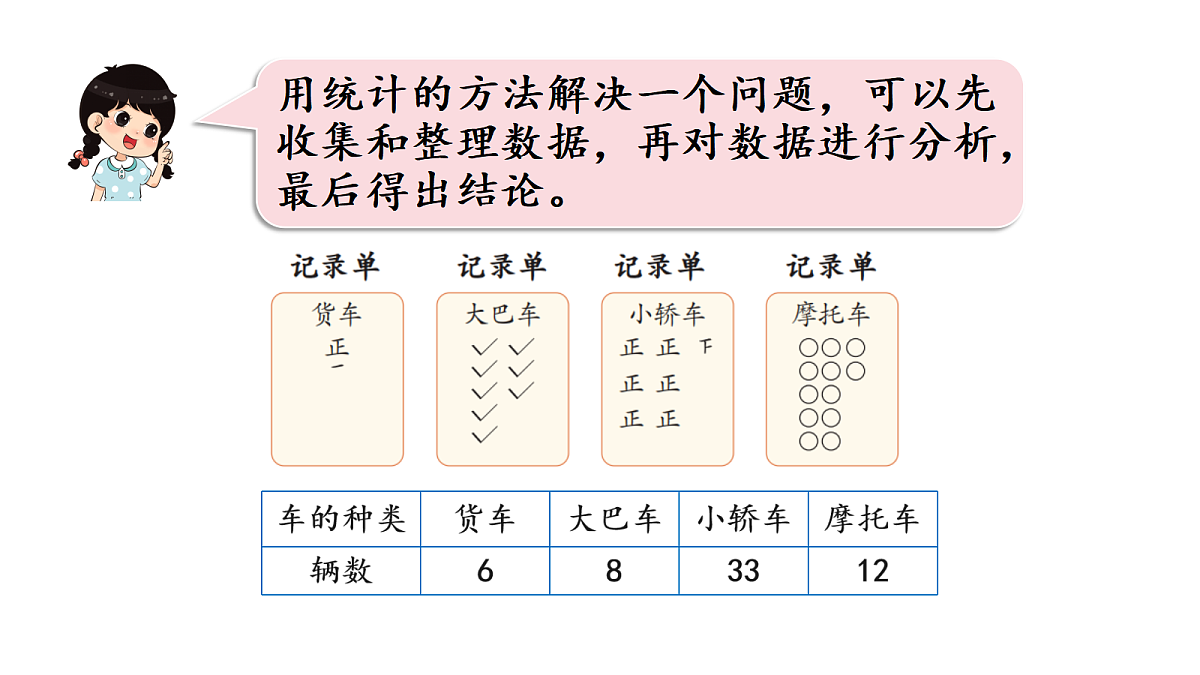 用统计的方法解决一个问题，可以先收集和整理数据，再对数据进行分析，最后得出结论。

记录单
货车
正
一

记录单
大巴车
✓✓
✓✓
✓✓
✓
✓

记录单
小轿车
正 正 下
正 正
正 正

记录单
摩托车
○○○
○○○
○○
○○
○○

| 车的种类 | 货车 | 大巴车 | 小轿车 | 摩托车 |
|---|---|---|---|---|
| 辆数 | 6 | 8 | 33 | 12 |